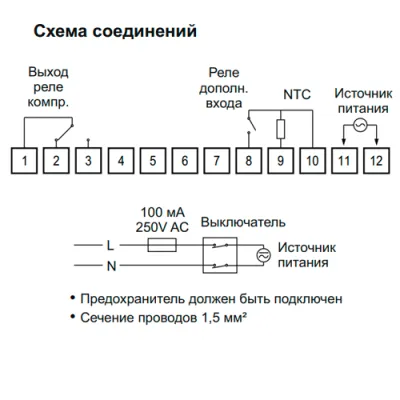 Схема соединений

Выход реле компр.

Реле дополн. входа

NTC

Источник питания

1 2 3 4 5 6 7 8 9 10 11 12

100 мА 250V AC

Выключатель

L

N

Источник питания

• Предохранитель должен быть подключен
• Сечение проводов 1,5 мм²